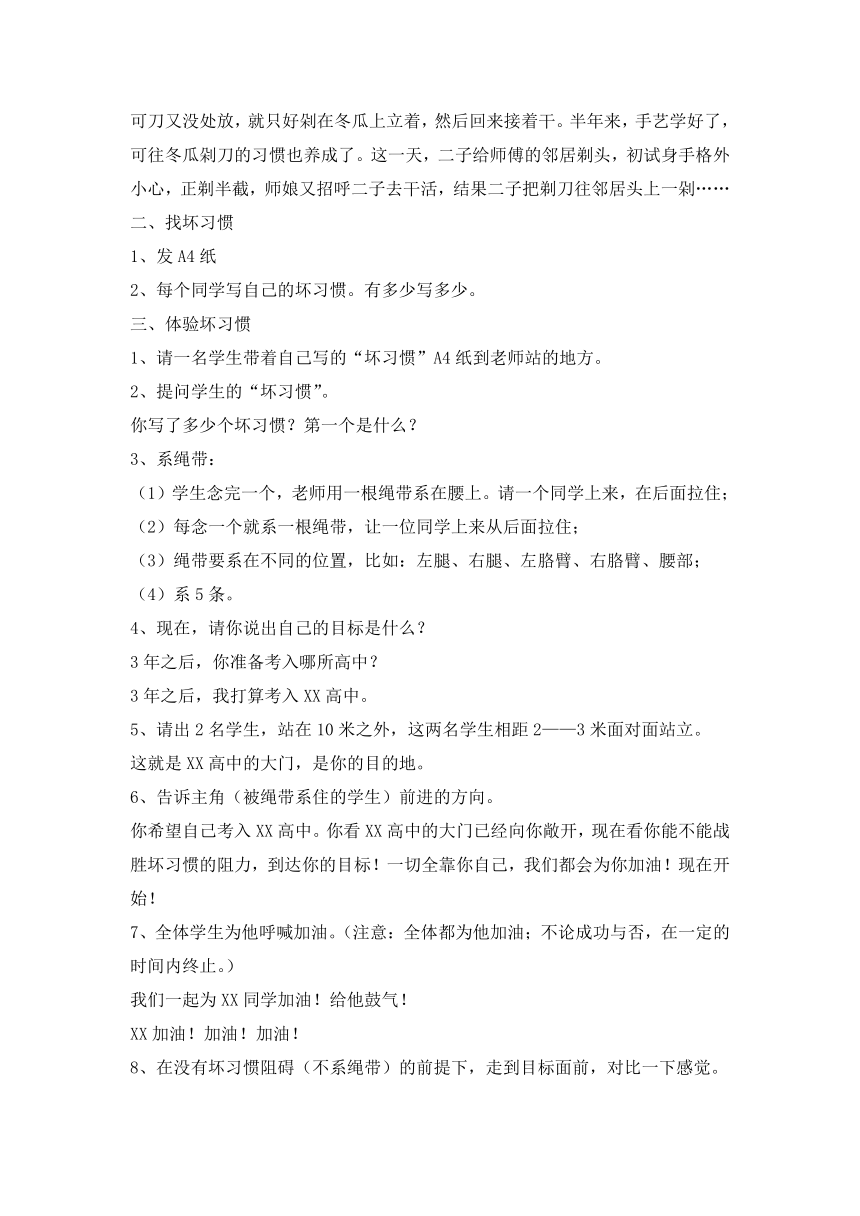 可刀又没处放，就只好剁在冬瓜上立着，然后回来接着干。半年来，手艺学好了，可往冬瓜剁刀的习惯也养成了。这一天，二子给师傅的邻居剃头，初试身手格外小心，正剃半截，师娘又招呼二子去干活，结果二子把剃刀往邻居头上一剁……

二、找坏习惯

1、发 A4 纸

2、每个同学写自己的坏习惯。有多少写多少。

三、体验坏习惯

1、请一名学生带着自己写的“坏习惯”A4 纸到老师站的地方。

2、提问学生的“坏习惯”。

你写了多少个坏习惯？第一个是什么？

3、系绳带：

（1）学生念完一个，老师用一根绳带系在腰上。请一个同学上来，在后面拉住；

（2）每念一个就系一根绳带，让一位同学上来从后面拉住；

（3）绳带要系在不同的位置，比如：左腿、右腿、左胳臂、右胳臂、腰部；

（4）系 5 条。

4、现在，请你说出自己的目标是什么？

3 年之后，你准备考入哪所高中？

3 年之后，我打算考入 XX 高中。

5、请出 2 名学生，站在 10 米之外，这两名学生相距 2——3 米面对面站立。

这就是 XX 高中的大门，是你的目的地。

6、告诉主角（被绳带系住的学生）前进的方向。

你希望自己考入 XX 高中。你看 XX 高中的大门已经向你敞开，现在看你能不能战胜坏习惯的阻力，到达你的目标！一切全靠你自己，我们都会为你加油！现在开始！

7、全体学生为他呼喊加油。（注意：全体都为他加油；不论成功与否，在一定的时间内终止。）

我们一起为 XX 同学加油！给他鼓气！

XX 加油！加油！加油！

8、在没有坏习惯阻碍（不系绳带）的前提下，走到目标面前，对比一下感觉。